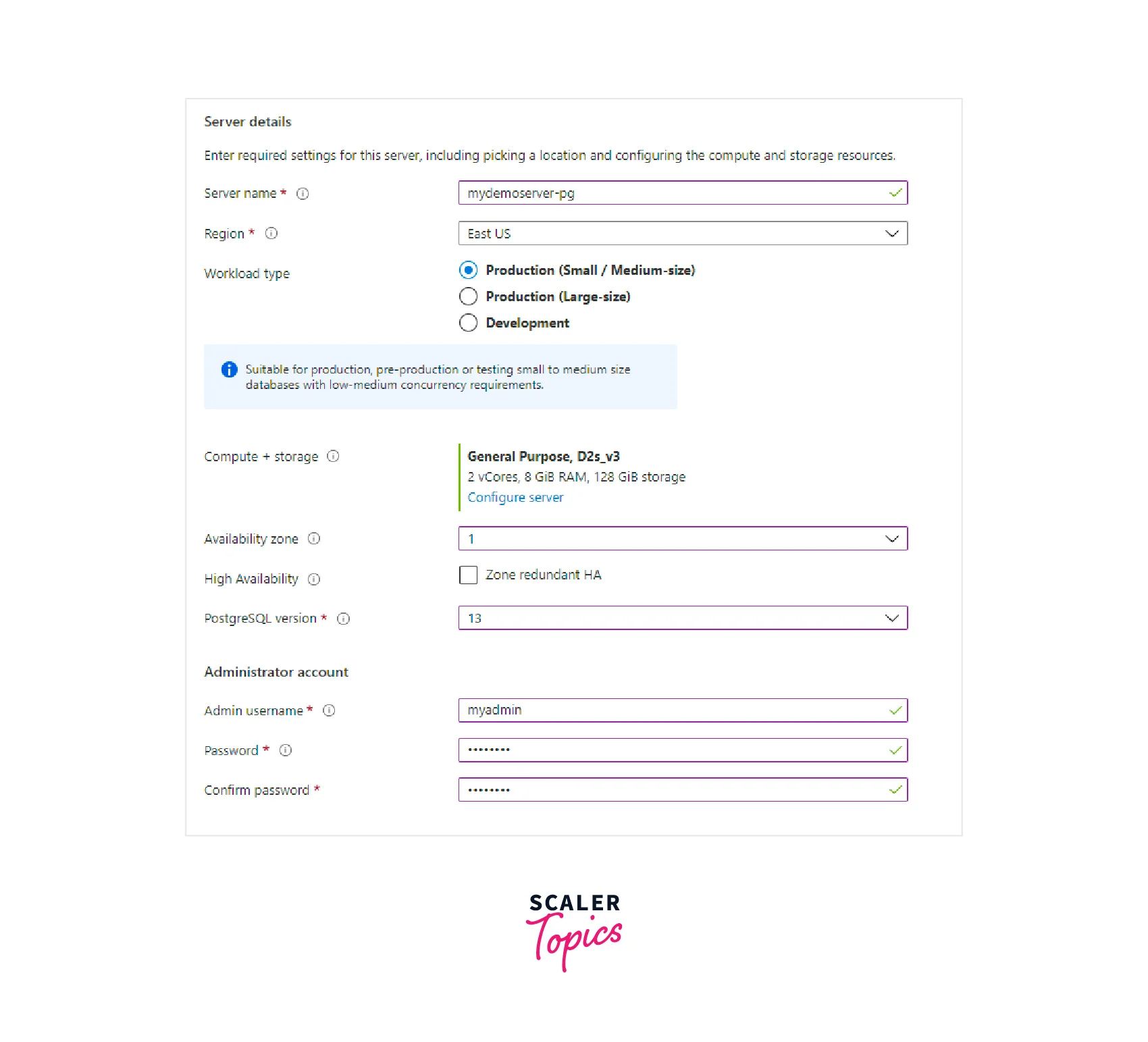 Server details

Enter required settings for this server, including picking a location and configuring the compute and storage resources.

Server name *

mydemoserver-pg

Region *

East US

Workload type

Production (Small / Medium-size)

Production (Large-size)

Development

Suitable for production, pre-production or testing small to medium size databases with low-medium concurrency requirements.

Compute + storage

General Purpose, D2s_v3

2 vCores, 8 GiB RAM, 128 GiB storage

Configure server

Availability zone

1

High Availability

Zone redundant HA

PostgreSQL version *

13

Administrator account

Admin username *

myadmin

Password *

••••••••

Confirm password *

••••••••

SCALER Topics